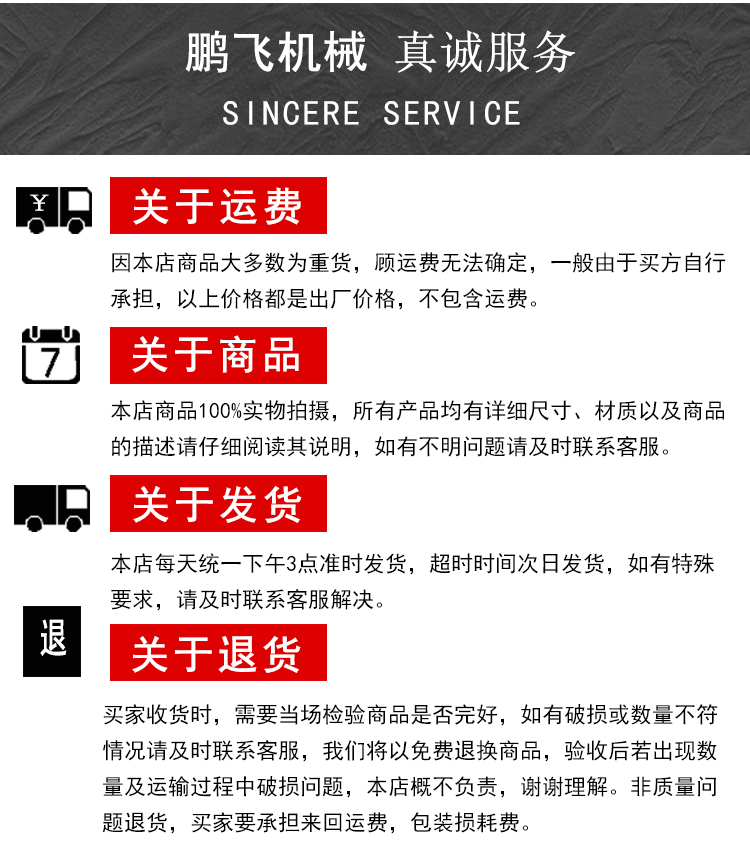 鹏飞机械 真诚服务

SINCERE SERVICE

¥

关于运费

因本店商品大多数为重货，顾运费无法确定，一般由于买方自行承担，以上价格都是出厂价格，不包含运费。

7

关于商品

本店商品100%实物拍摄，所有产品均有详细尺寸、材质以及商品的描述请仔细阅读其说明，如有不明问题请及时联系客服。

关于发货

本店每天统一下午3点准时发货，超时时间次日发货，如有特殊要求，请及时联系客服解决。

退

关于退货

买家收货时，需要当场检验商品是否完好，如有破损或数量不符情况请及时联系客服，我们将以免费退换商品，验收后若出现数量及运输过程中破损问题，本店概不负责，谢谢理解。非质量问题退货，买家要承担来回运费，包装损耗费。